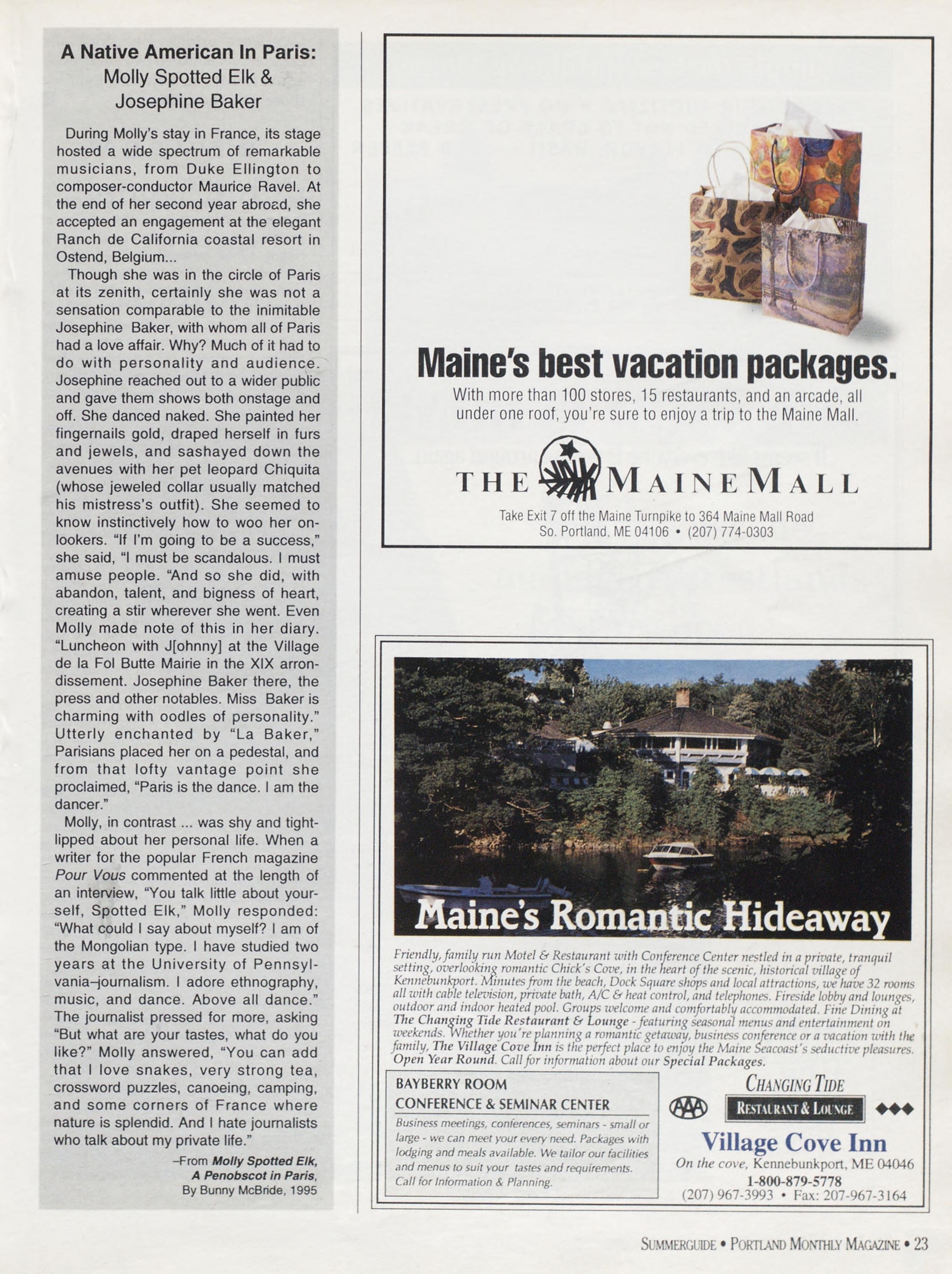 A Native American In Paris:
Molly Spotted Elk &
Josephine Baker

During Molly's stay in France, its stage hosted a wide spectrum of remarkable musicians, from Duke Ellington to composer-conductor Maurice Ravel. At the end of her second year abroad, she accepted an engagement at the elegant Ranch de California coastal resort in Ostend, Belgium...

Though she was in the circle of Paris at its zenith, certainly she was not a sensation comparable to the inimitable Josephine Baker, with whom all of Paris had a love affair. Why? Much of it had to do with personality and audience. Josephine reached out to a wider public and gave them shows both onstage and off. She danced naked. She painted her fingernails gold, draped herself in furs and jewels, and sashayed down the avenues with her pet leopard Chiquita (whose jeweled collar usually matched his mistress's outfit). She seemed to know instinctively how to woo her onlookers. "If I'm going to be a success," she said, "I must be scandalous. I must amuse people. "And so she did, with abandon, talent, and bigness of heart, creating a stir wherever she went. Even Molly made note of this in her diary. "Luncheon with J[ohnny] at the Village de la Fol Butte Mairie in the XIX arrondissement. Josephine Baker there, the press and other notables. Miss Baker is charming with oodles of personality." Utterly enchanted by "La Baker," Parisians placed her on a pedestal, and from that lofty vantage point she proclaimed, "Paris is the dance. I am the dancer."

Molly, in contrast ... was shy and tight-lipped about her personal life. When a writer for the popular French magazine Pour Vous commented at the length of an interview, "You talk little about yourself, Spotted Elk," Molly responded: "What could I say about myself? I am of the Mongolian type. I have studied two years at the University of Pennsylvania–journalism. I adore ethnography, music, and dance. Above all dance." The journalist pressed for more, asking "But what are your tastes, what do you like?" Molly answered, "You can add that I love snakes, very strong tea, crossword puzzles, canoeing, camping, and some corners of France where nature is splendid. And I hate journalists who talk about my private life."

–From Molly Spotted Elk, A Penobscot in Paris, By Bunny McBride, 1995

Maine's best vacation packages.
With more than 100 stores, 15 restaurants, and an arcade, all under one roof, you're sure to enjoy a trip to the Maine Mall.
THE MAINE MALL
Take Exit 7 off the Maine Turnpike to 364 Maine Mall Road
So. Portland, ME 04106 • (207) 774-0303

Maine's Romantic Hideaway
Friendly, family run Motel & Restaurant with Conference Center nestled in a private, tranquil setting, overlooking romantic Chick's Cove, in the heart of the scenic, historical village of Kennebunkport. Minutes from the beach, Dock Square shops and local attractions, we have 32 rooms all with cable television, private bath, A/C & heat control, and telephones. Fireside lobby and lounges, outdoor and indoor heated pool. Groups welcome and comfortably accommodated. Fine Dining at The Changing Tide Restaurant & Lounge - featuring seasonal menus and entertainment on weekends. Whether you're planning a romantic getaway, business conference or a vacation with the family, The Village Cove Inn is the perfect place to enjoy the Maine Seacoast's seductive pleasures. Open Year Round. Call for information about our Special Packages.

BAYBERRY ROOM
CONFERENCE & SEMINAR CENTER
Business meetings, conferences, seminars - small or large - we can meet your every need. Packages with lodging and meals available. We tailor our facilities and menus to suit your tastes and requirements. Call for Information & Planning.

AAA
CHANGING TIDE
RESTAURANT & LOUNGE
Village Cove Inn
On the cove, Kennebunkport, ME 04046
1-800-879-5778
(207) 967-3993 • Fax: 207-967-3164

SUMMERGUIDE • PORTLAND MONTHLY MAGAZINE • 23